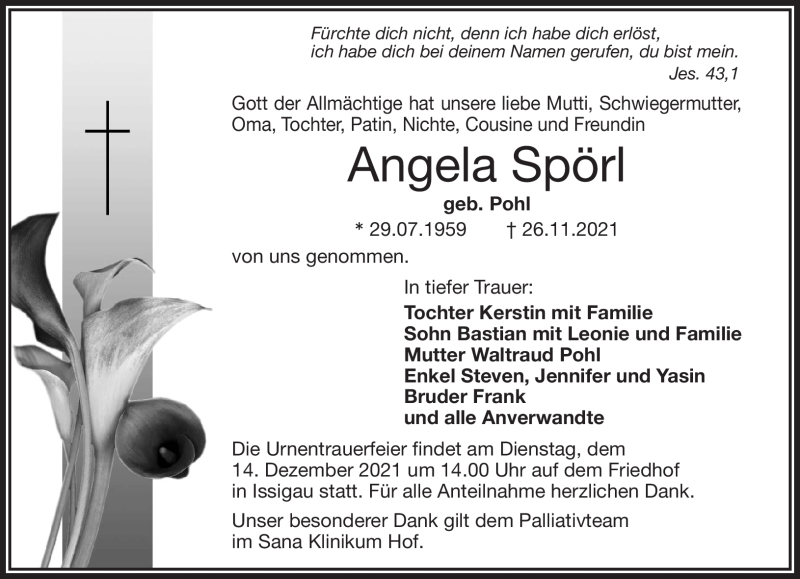 Fürchte dich nicht, denn ich habe dich erlöst,
ich habe dich bei deinem Namen gerufen, du bist mein.
Jes. 43,1

Gott der Allmächtige hat unsere liebe Mutti, Schwiegermutter, Oma, Tochter, Patin, Nichte, Cousine und Freundin

Angela Spörl

geb. Pohl

* 29.07.1959 † 26.11.2021

von uns genommen.

In tiefer Trauer:

Tochter Kerstin mit Familie
Sohn Bastian mit Leonie und Familie
Mutter Waltraud Pohl
Enkel Steven, Jennifer und Yasin
Bruder Frank
und alle Anverwandte

Die Urnentrauerfeier findet am Dienstag, dem 14. Dezember 2021 um 14.00 Uhr auf dem Friedhof in Issigau statt. Für alle Anteilnahme herzlichen Dank.

Unser besonderer Dank gilt dem Palliativteam im Sana Klinikum Hof.